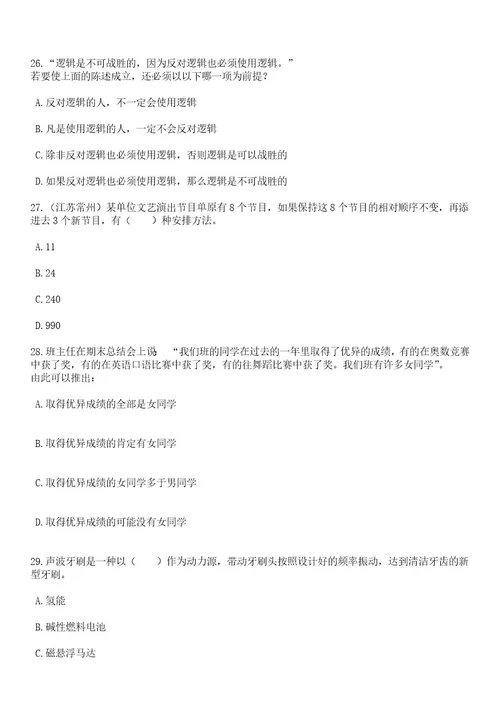 26.“逻辑是不可战胜的，因为反对逻辑也必须使用逻辑。”
若要使上面的陈述成立，还必须以以下哪一项为前提？

A.反对逻辑的人，不一定会使用逻辑

B.凡是使用逻辑的人，一定不会反对逻辑

C.除非反对逻辑也必须使用逻辑，否则逻辑是可以战胜的

D.如果反对逻辑也必须使用逻辑，那么逻辑是不可战胜的

27.（江苏常州）某单位文艺演出节目单原有8个节目，如果保持这8个节目的相对顺序不变，再添进去3个新节目，有（　　）种安排方法。

A.11

B.24

C.240

D.990

28.班主任在期末总结会上说　“我们班的同学在过去的一年里取得了优异的成绩，有的在奥数竞赛中获了奖，有的在英语口语比赛中获了奖，有的往舞蹈比赛中获了奖。我们班有许多女同学”。
由此可以推出：

A.取得优异成绩的全部是女同学

B.取得优异成绩的肯定有女同学

C.取得优异成绩的女同学多于男同学

D.取得优异成绩的可能没有女同学

29.声波牙刷是一种以（　　）作为动力源，带动牙刷头按照设计好的频率振动，达到清洁牙齿的新型牙刷。

A.氢能

B.碱性燃料电池

C.磁悬浮马达